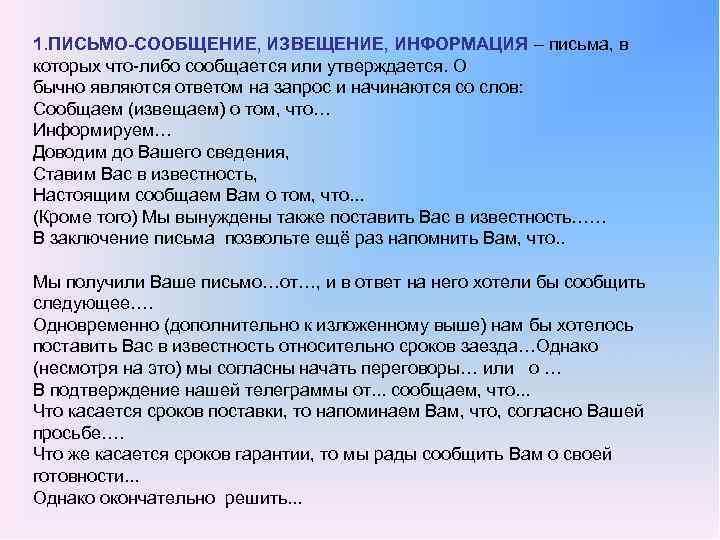 1.ПИСЬМО-СООБЩЕНИЕ, ИЗВЕЩЕНИЕ, ИНФОРМАЦИЯ – письма, в которых что-либо сообщается или утверждается. О бычно являются ответом на запрос и начинаются со слов:
Сообщаем (извещаем) о том, что…
Информируем…
Доводим до Вашего сведения,
Ставим Вас в известность,
Настоящим сообщаем Вам о том, что...
(Кроме того) Мы вынуждены также поставить Вас в известность……
В заключение письма позвольте ещё раз напомнить Вам, что..

Мы получили Ваше письмо…от…, и в ответ на него хотели бы сообщить следующее….
Одновременно (дополнительно к изложенному выше) нам бы хотелось поставить Вас в известность относительно сроков заезда…Однако (несмотря на это) мы согласны начать переговоры… или о …
В подтверждение нашей телеграммы от... сообщаем, что...
Что касается сроков поставки, то напоминаем Вам, что, согласно Вашей просьбе….
Что же касается сроков гарантии, то мы рады сообщить Вам о своей готовности...
Однако окончательно решить...